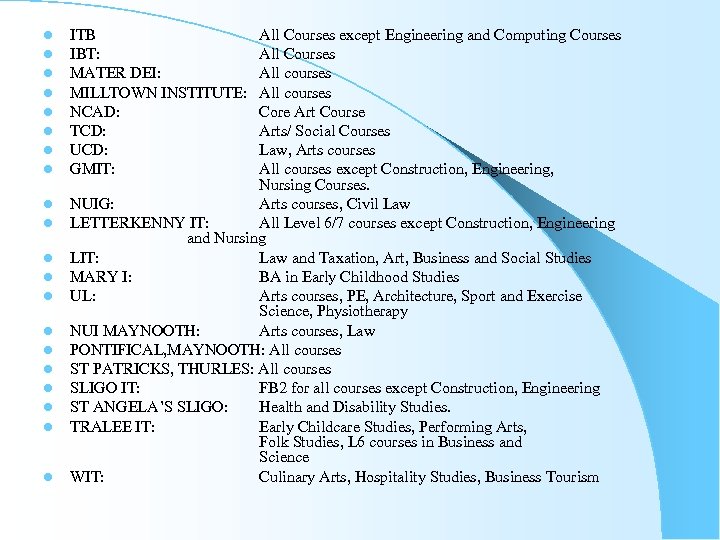 - ITB All Courses except Engineering and Computing Courses
- IBT: All Courses
- MATER DEI: All courses
- MILLTOWN INSTITUTE: All courses
- NCAD: Core Art Course
- TCD: Arts/ Social Courses
- UCD: Law, Arts courses
- GMIT: All courses except Construction, Engineering, Nursing Courses.
- NUIG: Arts courses, Civil Law
- LETTERKENNY IT: All Level 6/7 courses except Construction, Engineering and Nursing
- LIT: Law and Taxation, Art, Business and Social Studies
- MARY I: BA in Early Childhood Studies
- UL: Arts courses, PE, Architecture, Sport and Exercise Science, Physiotherapy
- NUI MAYNOOTH: Arts courses, Law
- PONTIFICAL,MAYNOOTH: All courses
- ST PATRICKS, THURLES: All courses
- SLIGO IT: FB2 for all courses except Construction, Engineering
- ST ANGELA'S SLIGO: Health and Disability Studies.
- TRALEE IT: Early Childcare Studies, Performing Arts, Folk Studies, L6 courses in Business and Science
- WIT: Culinary Arts, Hospitality Studies, Business Tourism